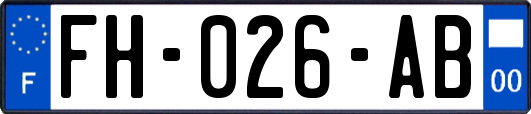 F
FH-026-AB
00